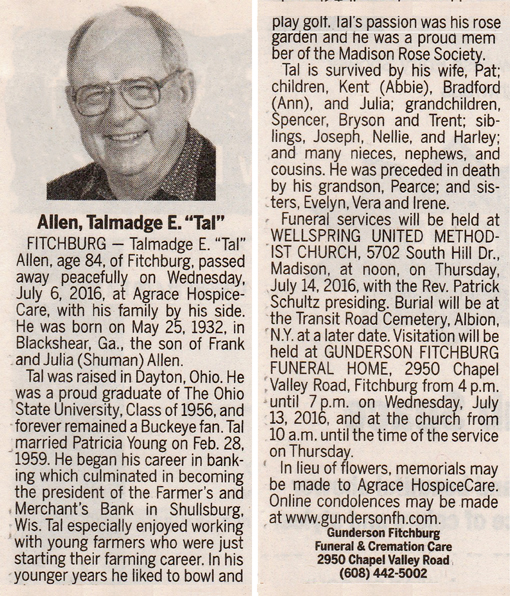 Allen, Talmadge E. "Tal"

FITCHBURG — Talmadge E. "Tal" Allen, age 84, of Fitchburg, passed away peacefully on Wednesday, July 6, 2016, at Agrace HospiceCare, with his family by his side. He was born on May 25, 1932, in Blackshear, Ga., the son of Frank and Julia (Shuman) Allen.

Tal was raised in Dayton, Ohio. He was a proud graduate of The Ohio State University, Class of 1956, and forever remained a Buckeye fan. Tal married Patricia Young on Feb. 28, 1959. He began his career in banking which culminated in becoming the president of the Farmer's and Merchant's Bank in Shullsburg, Wis. Tal especially enjoyed working with young farmers who were just starting their farming career. In his younger years he liked to bowl and play golf. Tal's passion was his rose garden and he was a proud member of the Madison Rose Society.

Tal is survived by his wife, Pat; children, Kent (Abbie), Bradford (Ann), and Julia; grandchildren, Spencer, Bryson and Trent; siblings, Joseph, Nellie, and Harley; and many nieces, nephews, and cousins. He was preceded in death by his grandson, Pearce; and sisters, Evelyn, Vera and Irene.

Funeral services will be held at WELLSPRING UNITED METHODIST CHURCH, 5702 South Hill Dr., Madison, at noon, on Thursday, July 14, 2016, with the Rev. Patrick Schultz presiding. Burial will be at the Transit Road Cemetery, Albion, N.Y. at a later date. Visitation will be held at GUNDERSON FITCHBURG FUNERAL HOME, 2950 Chapel Valley Road, Fitchburg from 4 p.m. until 7 p.m. on Wednesday, July 13, 2016, and at the church from 10 a.m. until the time of the service on Thursday.

In lieu of flowers, memorials may be made to Agrace HospiceCare. Online condolences may be made at www.gundersonfh.com.

Gunderson Fitchburg
Funeral & Cremation Care
2950 Chapel Valley Road
(608) 442-5002